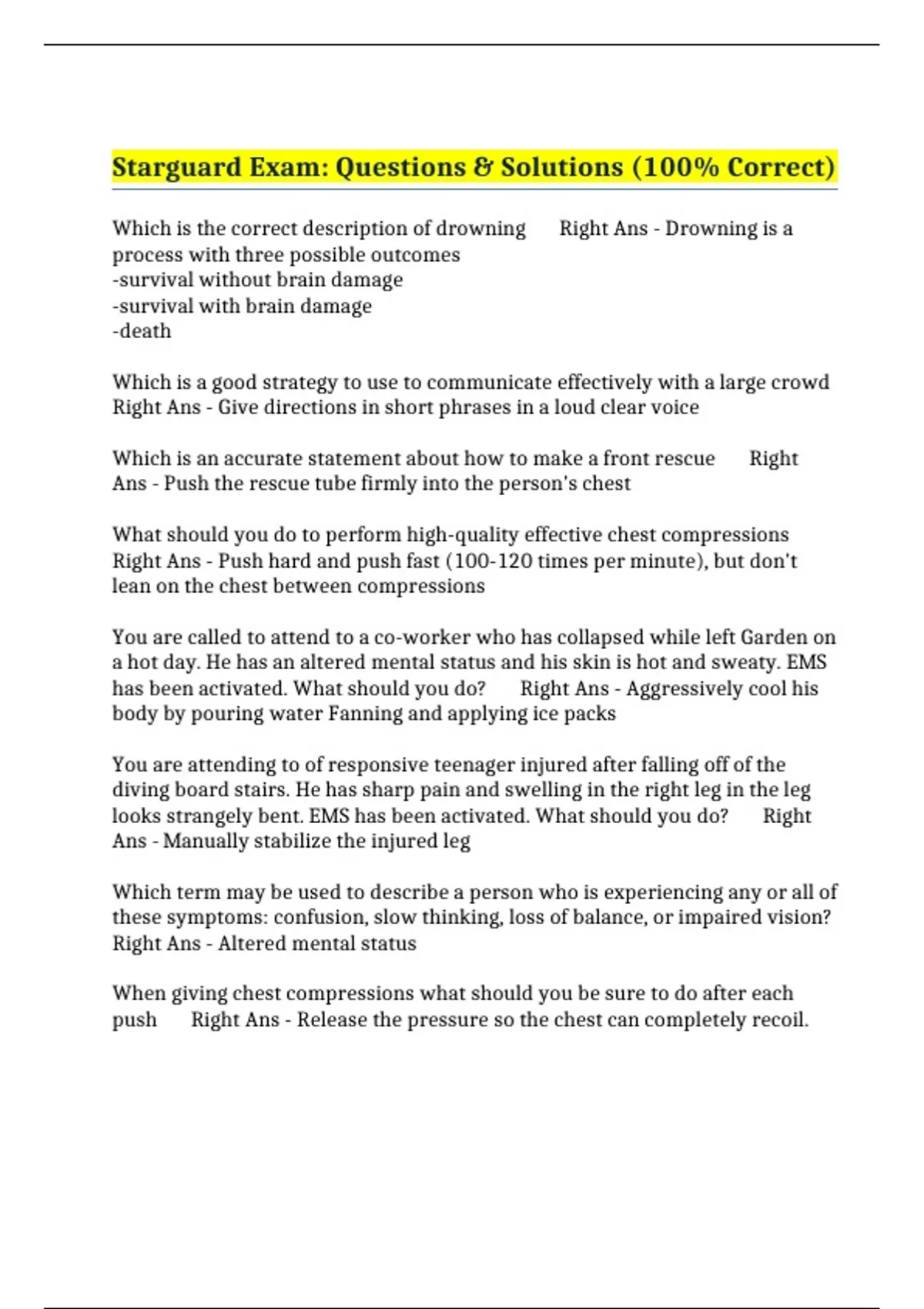 Starguard Exam: Questions & Solutions (100% Correct)

Which is the correct description of drowning Right Ans - Drowning is a process with three possible outcomes
-survival without brain damage
-survival with brain damage
-death

Which is a good strategy to use to communicate effectively with a large crowd Right Ans - Give directions in short phrases in a loud clear voice

Which is an accurate statement about how to make a front rescue Right Ans - Push the rescue tube firmly into the person's chest

What should you do to perform high-quality effective chest compressions Right Ans - Push hard and push fast (100-120 times per minute), but don't lean on the chest between compressions

You are called to attend to a co-worker who has collapsed while left Garden on a hot day. He has an altered mental status and his skin is hot and sweaty. EMS has been activated. What should you do? Right Ans - Aggressively cool his body by pouring water Fanning and applying ice packs

You are attending to of responsive teenager injured after falling off of the diving board stairs. He has sharp pain and swelling in the right leg in the leg looks strangely bent. EMS has been activated. What should you do? Right Ans - Manually stabilize the injured leg

Which term may be used to describe a person who is experiencing any or all of these symptoms: confusion, slow thinking, loss of balance, or impaired vision? Right Ans - Altered mental status

When giving chest compressions what should you be sure to do after each push Right Ans - Release the pressure so the chest can completely recoil.